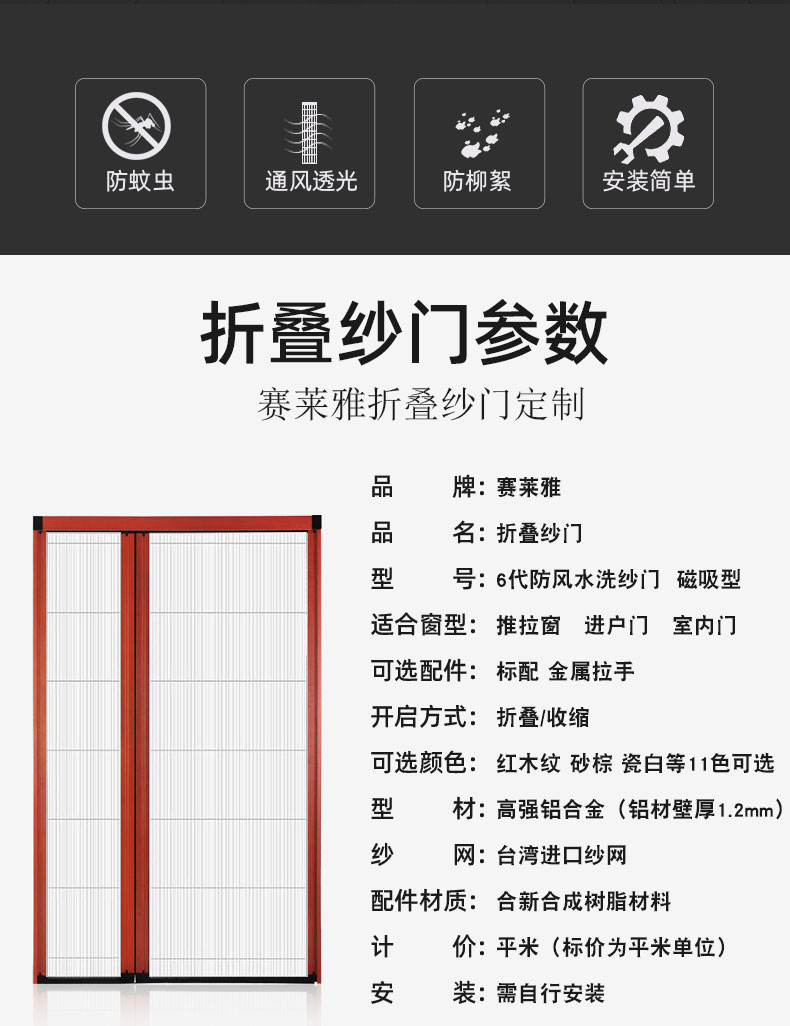 防蚊虫

通风透光

防柳絮

安装简单

折叠纱门参数

赛莱雅折叠纱门定制

品 牌：赛莱雅
品 名：折叠纱门
型 号：6代防风水洗纱门 磁吸型
适合窗型：推拉窗 进户门 室内门
可选配件：标配 金属拉手
开启方式：折叠/收缩
可选颜色：红木纹 砂棕 瓷白等11色可选
型 材：高强铝合金（铝材壁厚1.2mm）
纱 网：台湾进口纱网
配件材质：合新合成树脂材料
计 价：平米（标价为平米单位）
安 装：需自行安装